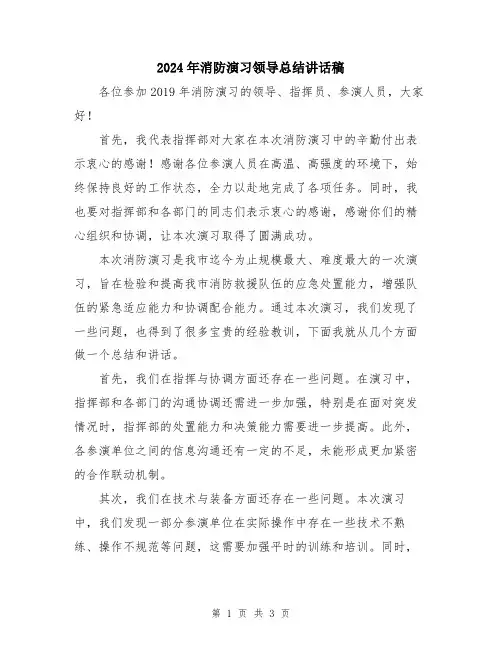 2024年消防演习领导总结讲话稿

各位参加2019年消防演习的领导、指挥员、参演人员，大家好！

首先，我代表指挥部对大家在本次消防演习中的辛勤付出表示衷心的感谢！感谢各位参演人员在高温、高强度的环境下，始终保持良好的工作状态，全力以赴地完成了各项任务。同时，我也要对指挥部和各部门的同志们表示衷心的感谢，感谢你们的精心组织和协调，让本次演习取得了圆满成功。

本次消防演习是我市迄今为止规模最大、难度最大的一次演习，旨在检验和提高我市消防救援队伍的应急处置能力，增强队伍的紧急适应能力和协调配合能力。通过本次演习，我们发现了一些问题，也得到了很多宝贵的经验教训，下面我就从几个方面做一个总结和讲话。

首先，我们在指挥与协调方面还存在一些问题。在演习中，指挥部和各部门的沟通协调还需进一步加强，特别是在面对突发情况时，指挥部的处置能力和决策能力需要进一步提高。此外，各参演单位之间的信息沟通还有一定的不足，未能形成更加紧密的合作联动机制。

其次，我们在技术与装备方面还存在一些问题。本次演习中，我们发现一部分参演单位在实际操作中存在一些技术不熟练、操作不规范等问题，这需要加强平时的训练和培训。同时，

第 1 页 共 3 页